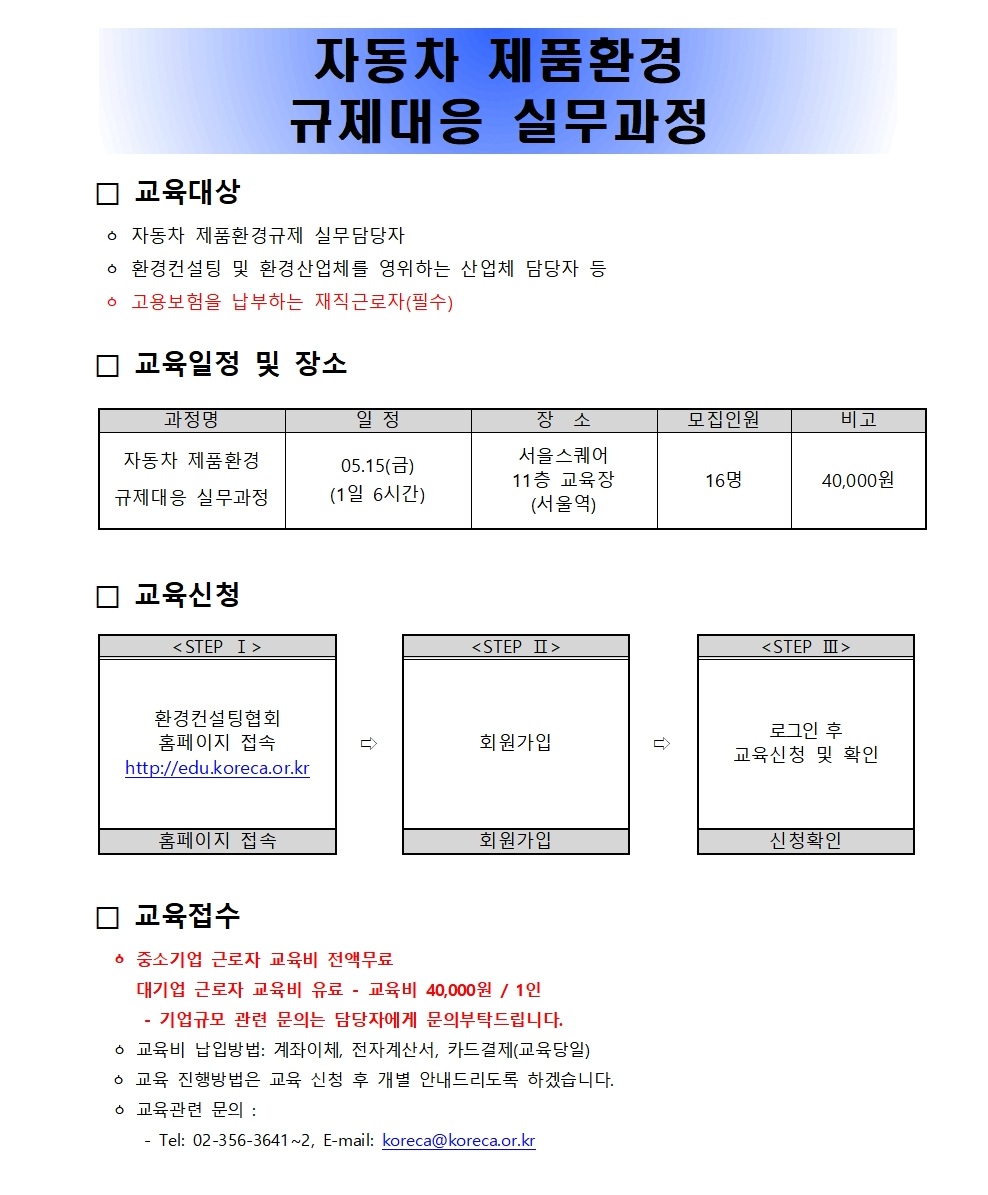 자동차 제품환경
규제대응 실무과정

□ 교육대상

ㅇ 자동차 제품환경규제 실무담당자
ㅇ 환경컨설팅 및 환경산업체를 영위하는 산업체 담당자 등
ㅇ 고용보험을 납부하는 재직근로자(필수)

□ 교육일정 및 장소

| 과정명 | 일 정 | 장 소 | 모집인원 | 비고 |
|---|---|---|---|---|
| 자동차 제품환경 규제대응 실무과정 | 05.15(금) (1일 6시간) | 서울스퀘어 11층 교육장 (서울역) | 16명 | 40,000원 |

□ 교육신청

<STEP Ⅰ>
환경컨설팅협회 홈페이지 접속 http://edu.koreca.or.kr
홈페이지 접속

⇨

<STEP Ⅱ>
회원가입
회원가입

⇨

<STEP Ⅲ>
로그인 후 교육신청 및 확인
신청확인

□ 교육접수

ㅇ 중소기업 근로자 교육비 전액무료
대기업 근로자 교육비 유료 - 교육비 40,000원 / 1인
- 기업규모 관련 문의는 담당자에게 문의부탁드립니다.
ㅇ 교육비 납입방법: 계좌이체, 전자계산서, 카드결제(교육당일)
ㅇ 교육 진행방법은 교육 신청 후 개별 안내드리도록 하겠습니다.
ㅇ 교육관련 문의 :
- Tel: 02-356-3641~2, E-mail: koreca@koreca.or.kr